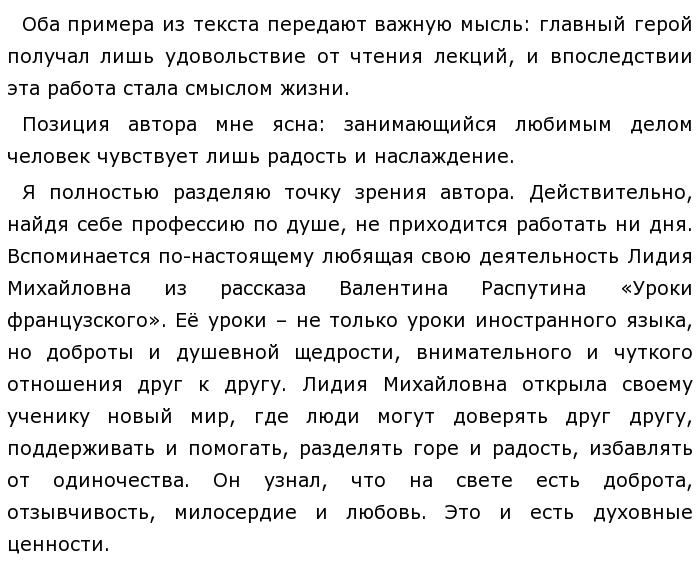 Оба примера из текста передают важную мысль: главный герой получал лишь удовольствие от чтения лекций, и впоследствии эта работа стала смыслом жизни.

Позиция автора мне ясна: занимающийся любимым делом человек чувствует лишь радость и наслаждение.

Я полностью разделяю точку зрения автора. Действительно, найдя себе профессию по душе, не приходится работать ни дня. Вспоминается по-настоящему любящая свою деятельность Лидия Михайловна из рассказа Валентина Распутина «Уроки французского». Её уроки – не только уроки иностранного языка, но доброты и душевной щедрости, внимательного и чуткого отношения друг к другу. Лидия Михайловна открыла своему ученику новый мир, где люди могут доверять друг другу, поддерживать и помогать, разделять горе и радость, избавлять от одиночества. Он узнал, что на свете есть доброта, отзывчивость, милосердие и любовь. Это и есть духовные ценности.